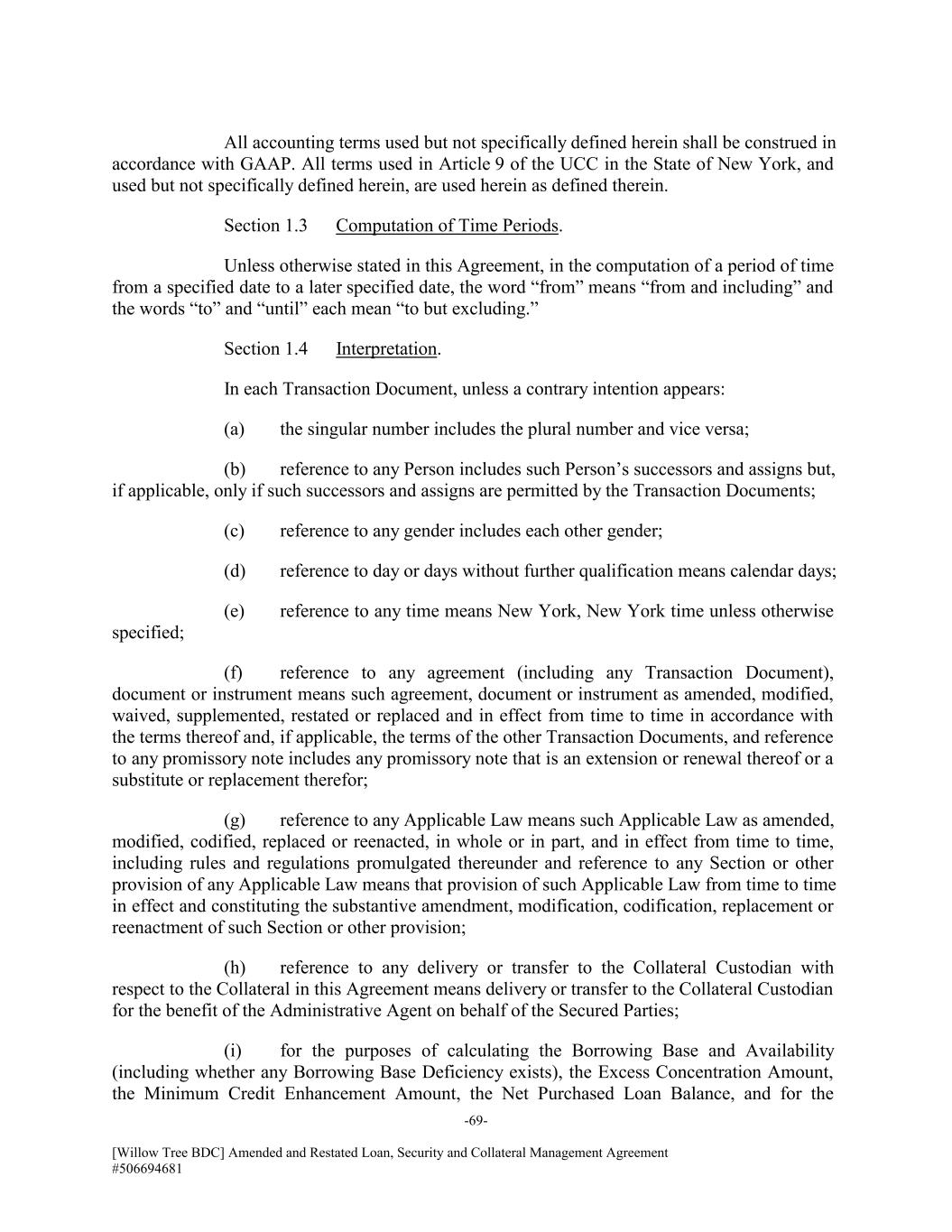 All accounting terms used but not specifically defined herein shall be construed in accordance with GAAP. All terms used in Article 9 of the UCC in the State of New York, and used but not specifically defined herein, are used herein as defined therein.

Section 1.3 Computation of Time Periods.

Unless otherwise stated in this Agreement, in the computation of a period of time from a specified date to a later specified date, the word “from” means “from and including” and the words “to” and “until” each mean “to but excluding.”

Section 1.4 Interpretation.

In each Transaction Document, unless a contrary intention appears:

(a) the singular number includes the plural number and vice versa;

(b) reference to any Person includes such Person’s successors and assigns but, if applicable, only if such successors and assigns are permitted by the Transaction Documents;

(c) reference to any gender includes each other gender;

(d) reference to day or days without further qualification means calendar days;

(e) reference to any time means New York, New York time unless otherwise specified;

(f) reference to any agreement (including any Transaction Document), document or instrument means such agreement, document or instrument as amended, modified, waived, supplemented, restated or replaced and in effect from time to time in accordance with the terms thereof and, if applicable, the terms of the other Transaction Documents, and reference to any promissory note includes any promissory note that is an extension or renewal thereof or a substitute or replacement therefor;

(g) reference to any Applicable Law means such Applicable Law as amended, modified, codified, replaced or reenacted, in whole or in part, and in effect from time to time, including rules and regulations promulgated thereunder and reference to any Section or other provision of any Applicable Law means that provision of such Applicable Law from time to time in effect and constituting the substantive amendment, modification, codification, replacement or reenactment of such Section or other provision;

(h) reference to any delivery or transfer to the Collateral Custodian with respect to the Collateral in this Agreement means delivery or transfer to the Collateral Custodian for the benefit of the Administrative Agent on behalf of the Secured Parties;

(i) for the purposes of calculating the Borrowing Base and Availability (including whether any Borrowing Base Deficiency exists), the Excess Concentration Amount, the Minimum Credit Enhancement Amount, the Net Purchased Loan Balance, and for the

-69-

[Willow Tree BDC] Amended and Restated Loan, Security and Collateral Management Agreement
#506694681